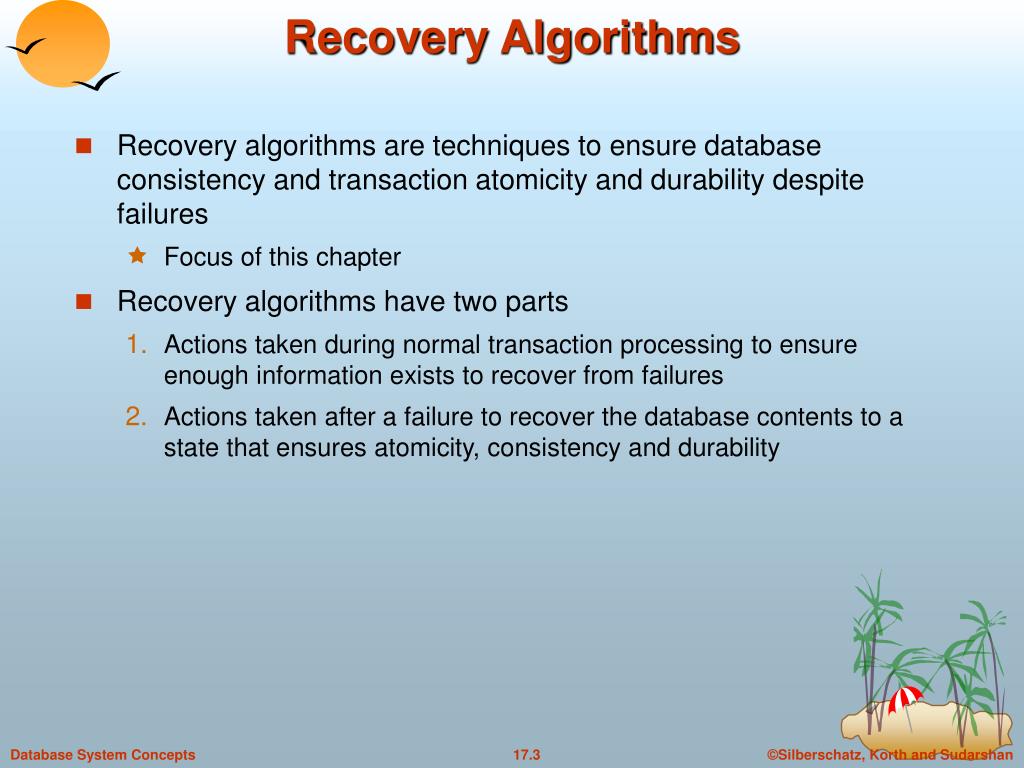 Recovery Algorithms

Recovery algorithms are techniques to ensure database consistency and transaction atomicity and durability despite failures

Focus of this chapter

Recovery algorithms have two parts

1. Actions taken during normal transaction processing to ensure enough information exists to recover from failures

2. Actions taken after a failure to recover the database contents to a state that ensures atomicity, consistency and durability

Database System Concepts

17.3

©Silberschatz, Korth and Sudarshan